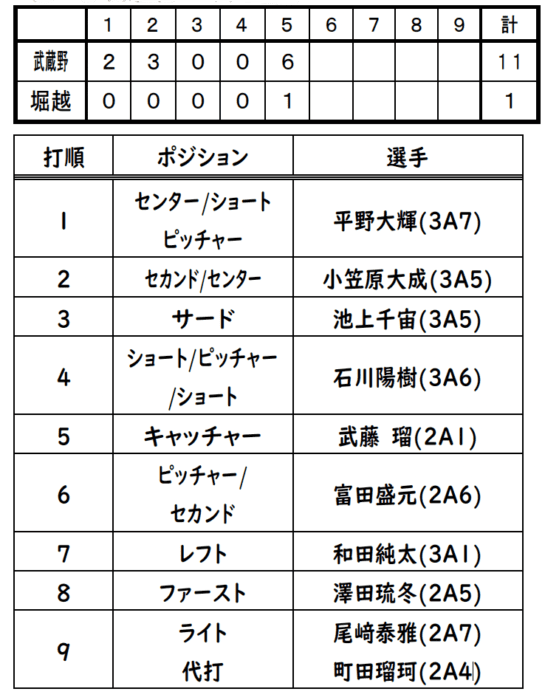 |  | 1 | 2 | 3 | 4 | 5 | 6 | 7 | 8 | 9 | 計 |
|---|---|---|---|---|---|---|---|---|---|---|
| 武蔵野 | 2 | 3 | 0 | 0 | 6 |  |  |  |  | 11 |
| 堀越 | 0 | 0 | 0 | 0 | 1 |  |  |  |  | 1 |

| 打順 | ポジション | 選手 |
|---|---|---|
| 1 | センター/ショート ピッチャー | 平野大輝(3A7) |
| 2 | セカンド/センター | 小笠原大成(3A5) |
| 3 | サード | 池上千宙(3A5) |
| 4 | ショート/ピッチャー /ショート | 石川陽樹(3A6) |
| 5 | キャッチャー | 武藤 瑠(2A1) |
| 6 | ピッチャー/ セカンド | 富田盛元(2A6) |
| 7 | レフト | 和田純太(3A1) |
| 8 | ファースト | 澤田琉冬(2A5) |
| 9 | ライト 代打 | 尾崎泰雅(2A7) 町田瑠珂(2A4) |